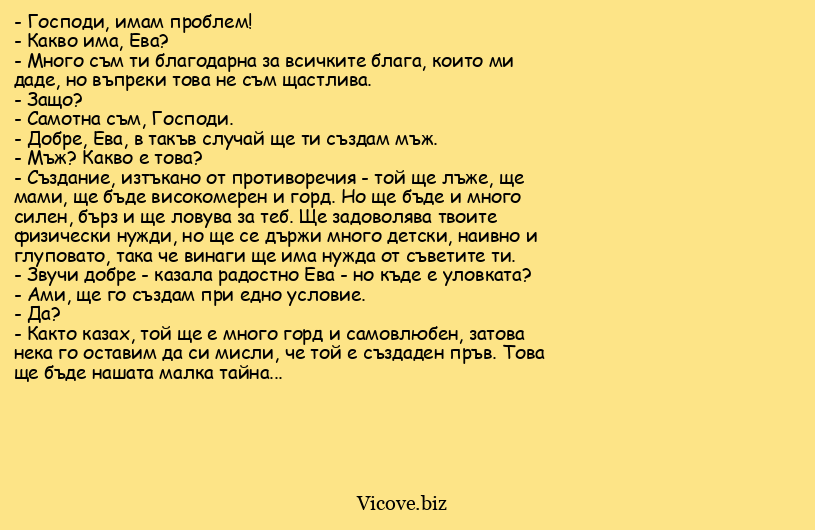 - Господи, имам проблем!
- Какво има, Ева?
- Много съм ти благодарна за всичките блага, които ми даде, но въпреки това не съм щастлива.
- Защо?
- Самотна съм, Господи.
- Добре, Ева, в такъв случай ще ти създам мъж.
- Мъж? Какво е това?
- Създание, изтъкано от противоречия - той ще лъже, ще мами, ще бъде високомерен и горд. Но ще бъде и много силен, бърз и ще ловува за теб. Ще задоволява твоите физически нужди, но ще се държи много детски, наивно и глуповато, така че винаги ще има нужда от съветите ти.
- Звучи добре - казала радостно Ева - но къде е уловката?
- Ами, ще го създам при едно условие.
- Да?
- Както казах, той ще е много горд и самовлюбен, затова нека го оставим да си мисли, че той е създаден пръв. Това ще бъде нашата малка тайна...

Vicove.biz